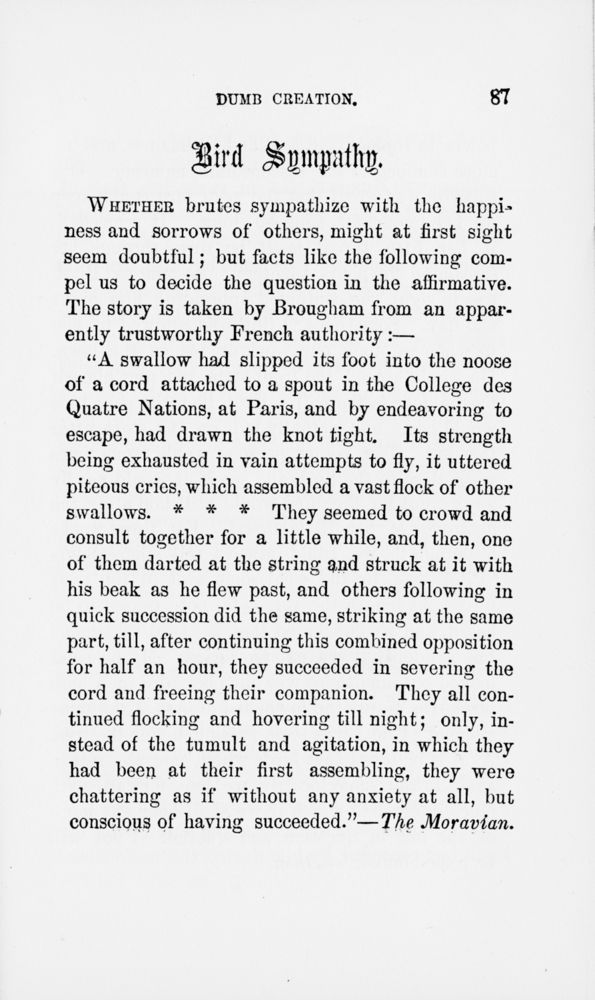 DUMB CREATION. 87

Bird Sympathy.

WHETHER brutes sympathize with the happiness and sorrows of others, might at first sight seem doubtful; but facts like the following compel us to decide the question in the affirmative. The story is taken by Brougham from an apparently trustworthy French authority:—

"A swallow had slipped its foot into the noose of a cord attached to a spout in the College des Quatre Nations, at Paris, and by endeavoring to escape, had drawn the knot tight. Its strength being exhausted in vain attempts to fly, it uttered piteous cries, which assembled a vast flock of other swallows. * * * They seemed to crowd and consult together for a little while, and, then, one of them darted at the string and struck at it with his beak as he flew past, and others following in quick succession did the same, striking at the same part, till, after continuing this combined opposition for half an hour, they succeeded in severing the cord and freeing their companion. They all continued flocking and hovering till night; only, instead of the tumult and agitation, in which they had been at their first assembling, they were chattering as if without any anxiety at all, but conscious of having succeeded."—The Moravian.